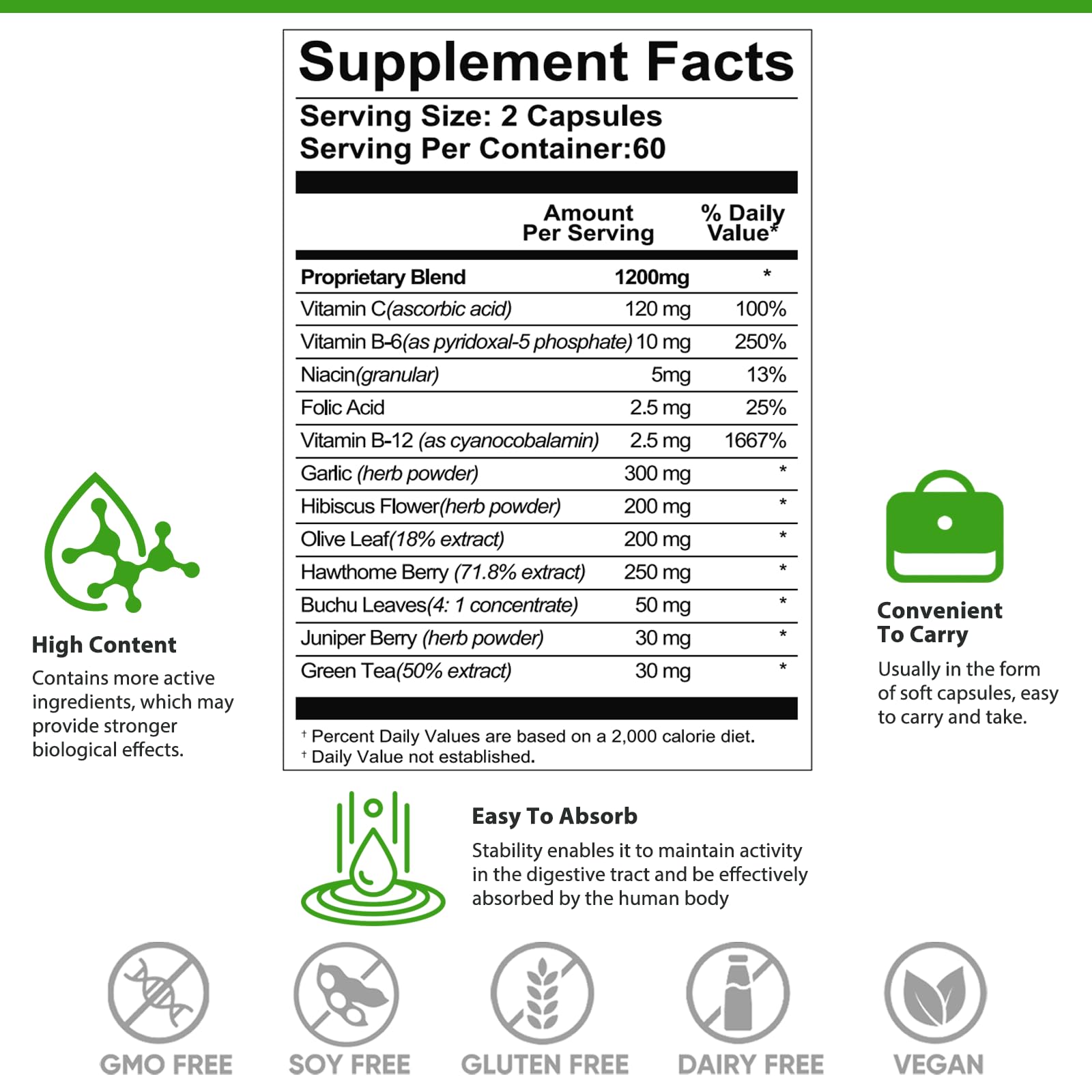 Supplement Facts

Serving Size: 2 Capsules
Serving Per Container:60

| | Amount Per Serving | % Daily Value* |
|---|---|---|
| Proprietary Blend | 1200mg | * |
| Vitamin C(ascorbic acid) | 120 mg | 100% |
| Vitamin B-6(as pyridoxal-5 phosphate) | 10 mg | 250% |
| Niacin(granular) | 5mg | 13% |
| Folic Acid | 2.5 mg | 25% |
| Vitamin B-12 (as cyanocobalamin) | 2.5 mg | 1667% |
| Garlic (herb powder) | 300 mg | * |
| Hibiscus Flower(herb powder) | 200 mg | * |
| Olive Leaf(18% extract) | 200 mg | * |
| Hawthome Berry (71.8% extract) | 250 mg | * |
| Buchu Leaves(4: 1 concentrate) | 50 mg | * |
| Juniper Berry (herb powder) | 30 mg | * |
| Green Tea(50% extract) | 30 mg | * |

† Percent Daily Values are based on a 2,000 calorie diet.
† Daily Value not established.

High Content

Contains more active ingredients, which may provide stronger biological effects.

Convenient To Carry

Usually in the form of soft capsules, easy to carry and take.

Easy To Absorb

Stability enables it to maintain activity in the digestive tract and be effectively absorbed by the human body

GMO FREE
SOY FREE
GLUTEN FREE
DAIRY FREE
VEGAN